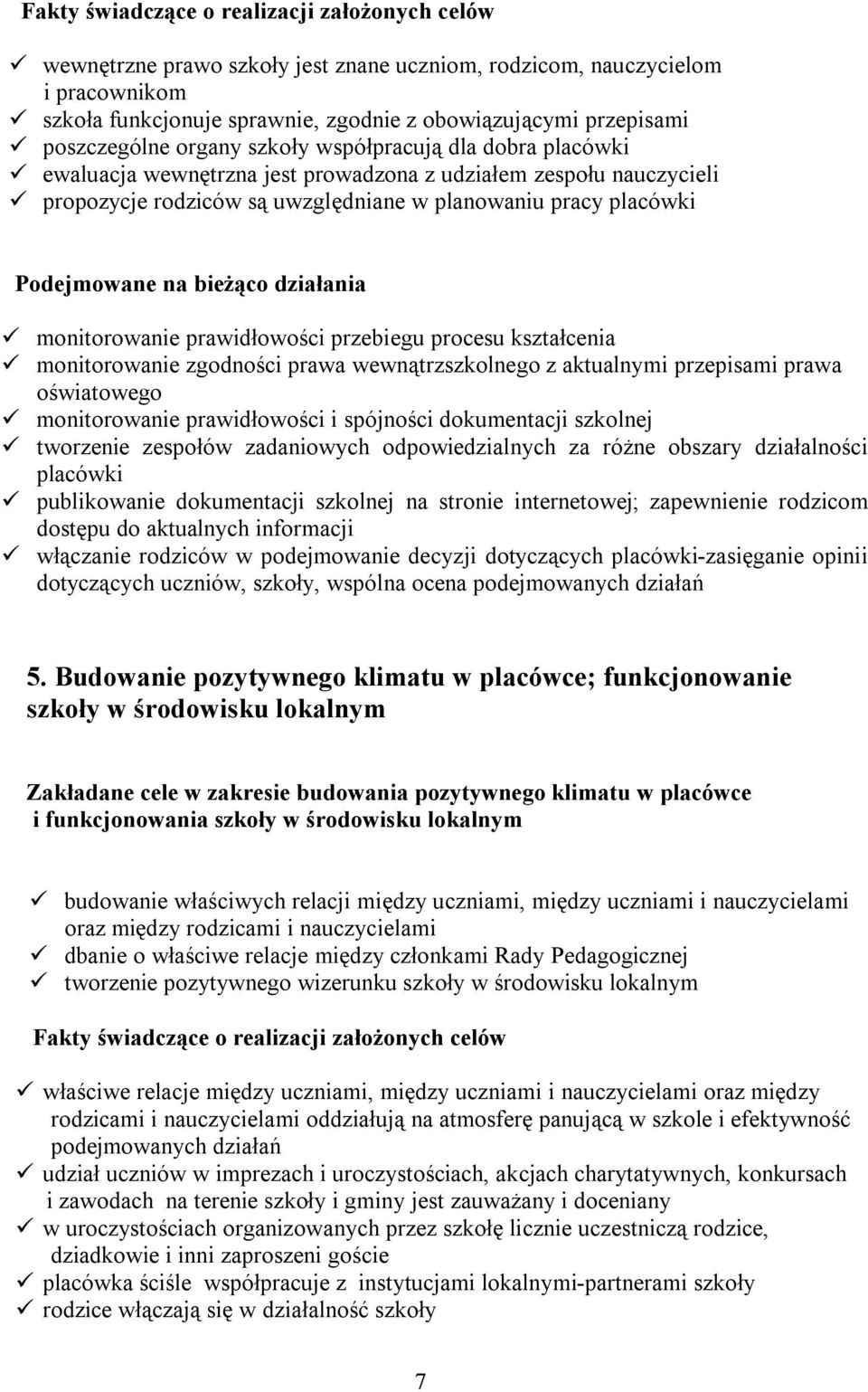 Fakty świadczące o realizacji założonych celów

✓ wewnętrzne prawo szkoły jest znane uczniom, rodzicom, nauczycielom i pracownikom
✓ szkoła funkcjonuje sprawnie, zgodnie z obowiązującymi przepisami
✓ poszczególne organy szkoły współpracują dla dobra placówki
✓ ewaluacja wewnętrzna jest prowadzona z udziałem zespołu nauczycieli
✓ propozycje rodziców są uwzględniane w planowaniu pracy placówki

Podejmowane na bieżąco działania

✓ monitorowanie prawidłowości przebiegu procesu kształcenia
✓ monitorowanie zgodności prawa wewnątrzszkolnego z aktualnymi przepisami prawa oświatowego
✓ monitorowanie prawidłowości i spójności dokumentacji szkolnej
✓ tworzenie zespołów zadaniowych odpowiedzialnych za różne obszary działalności placówki
✓ publikowanie dokumentacji szkolnej na stronie internetowej; zapewnienie rodzicom dostępu do aktualnych informacji
✓ włączanie rodziców w podejmowanie decyzji dotyczących placówki-zasięganie opinii dotyczących uczniów, szkoły, wspólna ocena podejmowanych działań

5. Budowanie pozytywnego klimatu w placówce; funkcjonowanie szkoły w środowisku lokalnym

Zakładane cele w zakresie budowania pozytywnego klimatu w placówce i funkcjonowania szkoły w środowisku lokalnym

✓ budowanie właściwych relacji między uczniami, między uczniami i nauczycielami oraz między rodzicami i nauczycielami
✓ dbanie o właściwe relacje między członkami Rady Pedagogicznej
✓ tworzenie pozytywnego wizerunku szkoły w środowisku lokalnym

Fakty świadczące o realizacji założonych celów

✓ właściwe relacje między uczniami, między uczniami i nauczycielami oraz między rodzicami i nauczycielami oddziałują na atmosferę panującą w szkole i efektywność podejmowanych działań
✓ udział uczniów w imprezach i uroczystościach, akcjach charytatywnych, konkursach i zawodach na terenie szkoły i gminy jest zauważany i doceniany
✓ w uroczystościach organizowanych przez szkołę licznie uczestniczą rodzice, dziadkowie i inni zaproszeni goście
✓ placówka ściśle współpracuje z instytucjami lokalnymi-partnerami szkoły
✓ rodzice włączają się w działalność szkoły

7